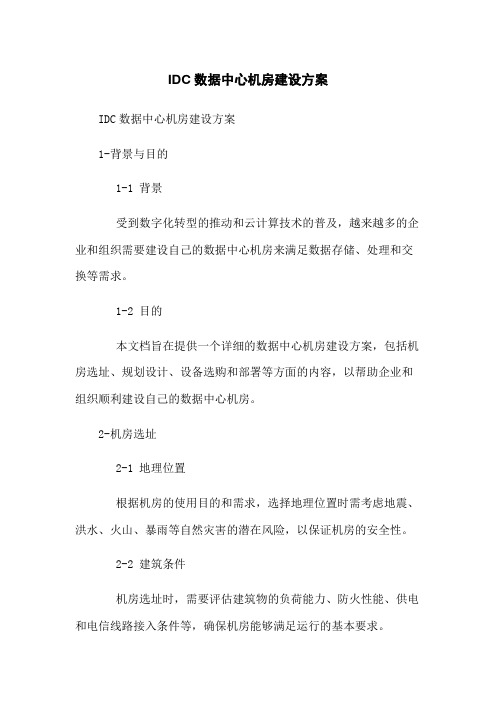 IDC 数据中心机房建设方案

IDC 数据中心机房建设方案

1-背景与目的

1-1 背景

受到数字化转型的推动和云计算技术的普及，越来越多的企业和组织需要建设自己的数据中心机房来满足数据存储、处理和交换等需求。

1-2 目的

本文档旨在提供一个详细的数据中心机房建设方案，包括机房选址、规划设计、设备选购和部署等方面的内容，以帮助企业和组织顺利建设自己的数据中心机房。

2-机房选址

2-1 地理位置

根据机房的使用目的和需求，选择地理位置时需考虑地震、洪水、火山、暴雨等自然灾害的潜在风险，以保证机房的安全性。

2-2 建筑条件

机房选址时，需要评估建筑物的负荷能力、防火性能、供电和电信线路接入条件等，确保机房能够满足运行的基本要求。